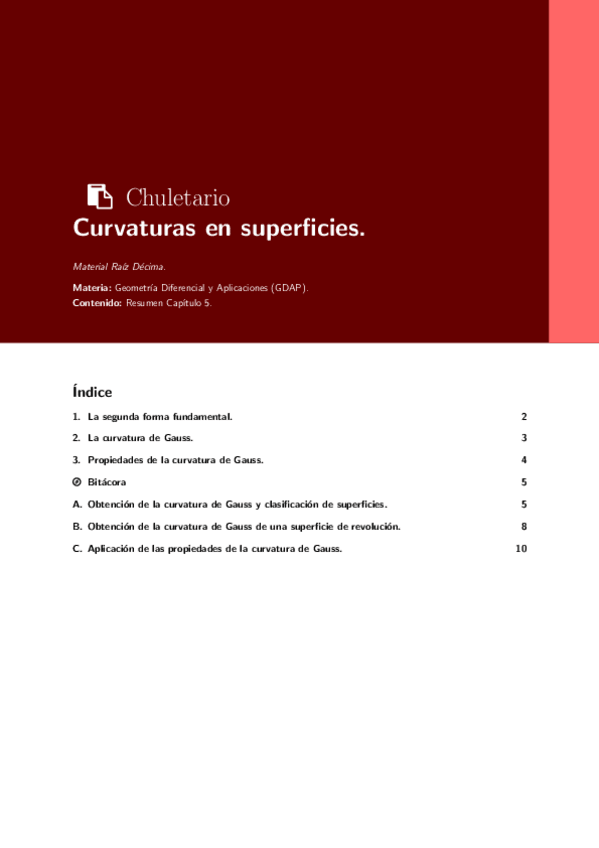 Chuletario
Curvaturas en superficies.

Material Raíz Décima.

Materia: Geometría Diferencial y Aplicaciones (GDAP).
Contenido: Resumen Capítulo 5.

Índice

1. La segunda forma fundamental. 2
2. La curvatura de Gauss. 3
3. Propiedades de la curvatura de Gauss. 4
Bitácora 5
A. Obtención de la curvatura de Gauss y clasificación de superficies. 5
B. Obtención de la curvatura de Gauss de una superficie de revolución. 8
C. Aplicación de las propiedades de la curvatura de Gauss. 10